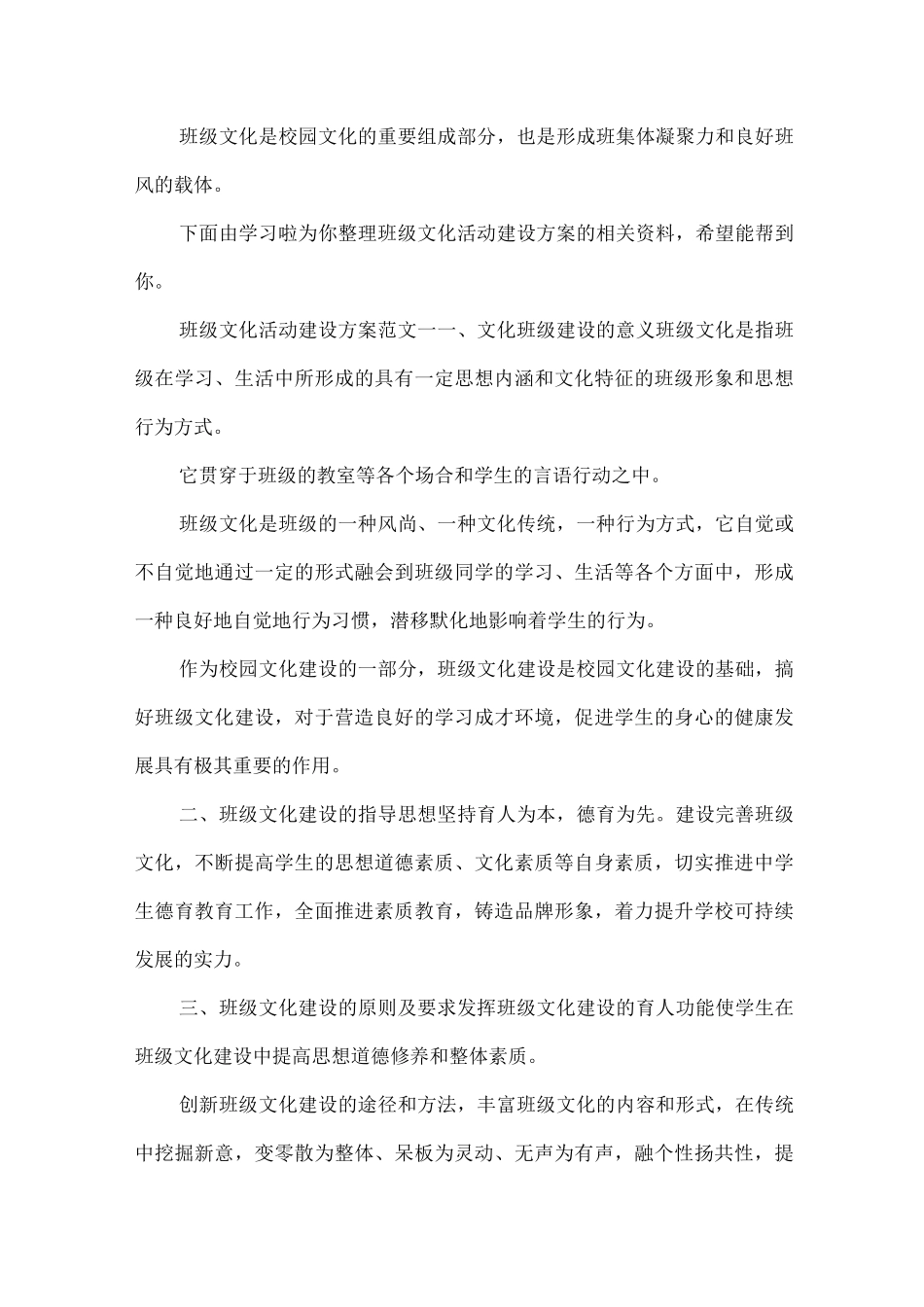 班级文化是校园文化的重要组成部分，也是形成班集体凝聚力和良好班风的载体。

下面由学习啦为你整理班级文化活动建设方案的相关资料，希望能帮到你。

班级文化活动建设方案范文一一、文化班级建设的意义班级文化是指班级在学习、生活中所形成的具有一定思想内涵和文化特征的班级形象和思想行为方式。

它贯穿于班级的教室等各个场合和学生的言语行动之中。

班级文化是班级的一种风尚、一种文化传统，一种行为方式，它自觉或不自觉地通过一定的形式融会到班级同学的学习、生活等各个方面中，形成一种良好地自觉地行为习惯，潜移默化地影响着学生的行为。

作为校园文化建设的一部分，班级文化建设是校园文化建设的基础，搞好班级文化建设，对于营造良好的学习成才环境，促进学生的身心的健康发展具有极其重要的作用。

二、班级文化建设的指导思想坚持育人为本，德育为先。建设完善班级文化，不断提高学生的思想道德素质、文化素质等自身素质，切实推进中学生德育教育工作，全面推进素质教育，铸造品牌形象，着力提升学校可持续发展的实力。

三、班级文化建设的原则及要求发挥班级文化建设的育人功能使学生在班级文化建设中提高思想道德修养和整体素质。

创新班级文化建设的途径和方法，丰富班级文化的内容和形式，在传统中挖掘新意，变零散为整体、呆板为灵动、无声为有声，融个性扬共性，提